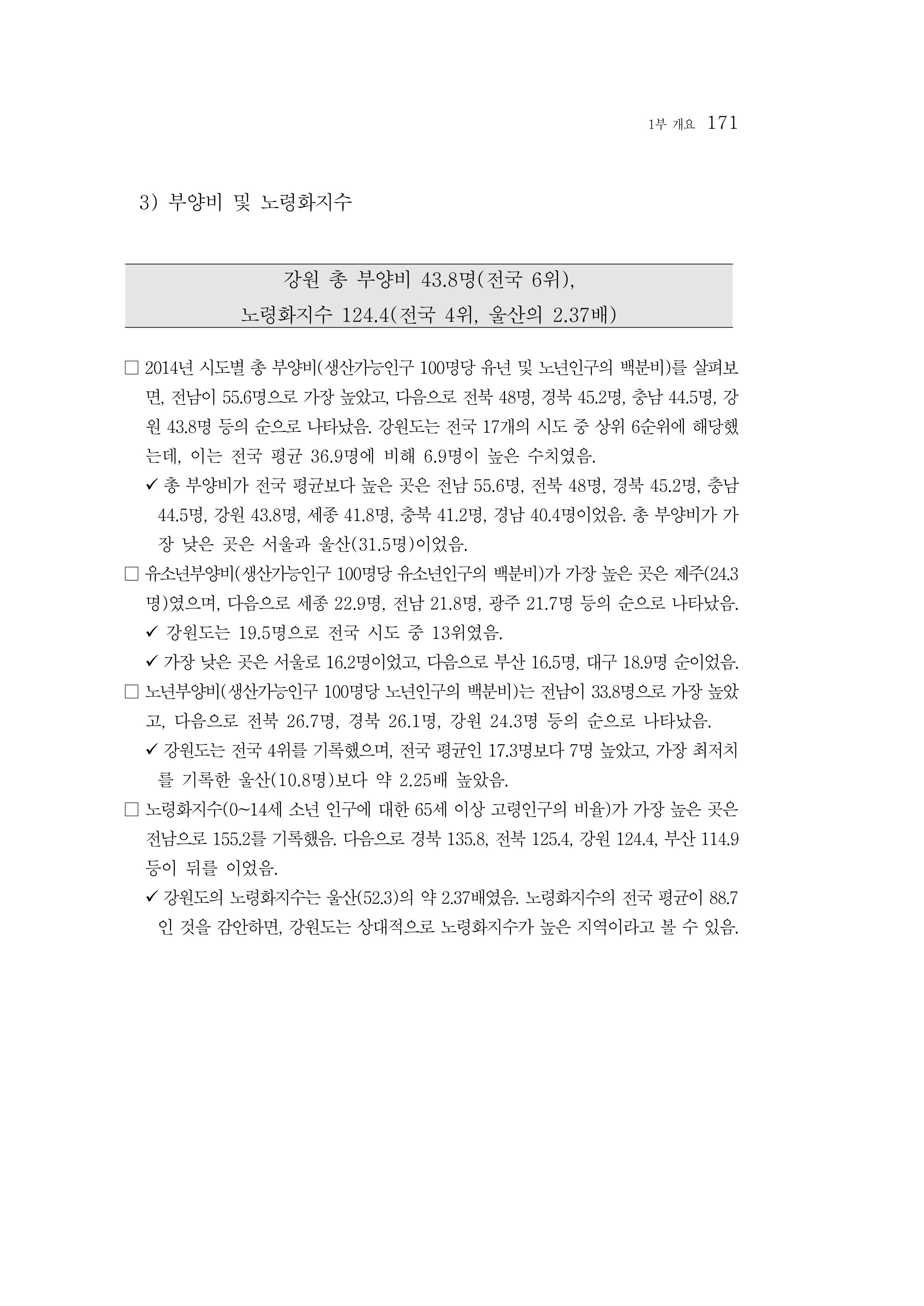 1부 개요 171

3) 부양비 및 노령화지수

강원 총 부양비 43.8명(전국 6위),
노령화지수 124.4(전국 4위, 울산의 2.37배)

□ 2014년 시도별 총 부양비(생산가능인구 100명당 유년 및 노년인구의 백분비)를 살펴보면, 전남이 55.6명으로 가장 높았고, 다음으로 전북 48명, 경북 45.2명, 충남 44.5명, 강원 43.8명 등의 순으로 나타났음. 강원도는 전국 17개의 시도 중 상위 6순위에 해당했는데, 이는 전국 평균 36.9명에 비해 6.9명이 높은 수치였음.

✓ 총 부양비가 전국 평균보다 높은 곳은 전남 55.6명, 전북 48명, 경북 45.2명, 충남 44.5명, 강원 43.8명, 세종 41.8명, 충북 41.2명, 경남 40.4명이었음. 총 부양비가 가장 낮은 곳은 서울과 울산(31.5명)이었음.

□ 유소년부양비(생산가능인구 100명당 유소년인구의 백분비)가 가장 높은 곳은 제주(24.3명)였으며, 다음으로 세종 22.9명, 전남 21.8명, 광주 21.7명 등의 순으로 나타났음.

✓ 강원도는 19.5명으로 전국 시도 중 13위였음.

✓ 가장 낮은 곳은 서울로 16.2명이었고, 다음으로 부산 16.5명, 대구 18.9명 순이었음.

□ 노년부양비(생산가능인구 100명당 노년인구의 백분비)는 전남이 33.8명으로 가장 높았고, 다음으로 전북 26.7명, 경북 26.1명, 강원 24.3명 등의 순으로 나타났음.

✓ 강원도는 전국 4위를 기록했으며, 전국 평균인 17.3명보다 7명 높았고, 가장 최저치를 기록한 울산(10.8명)보다 약 2.25배 높았음.

□ 노령화지수(0~14세 소년 인구에 대한 65세 이상 고령인구의 비율)가 가장 높은 곳은 전남으로 155.2를 기록했음. 다음으로 경북 135.8, 전북 125.4, 강원 124.4, 부산 114.9 등이 뒤를 이었음.

✓ 강원도의 노령화지수는 울산(52.3)의 약 2.37배였음. 노령화지수의 전국 평균이 88.7인 것을 감안하면, 강원도는 상대적으로 노령화지수가 높은 지역이라고 볼 수 있음.